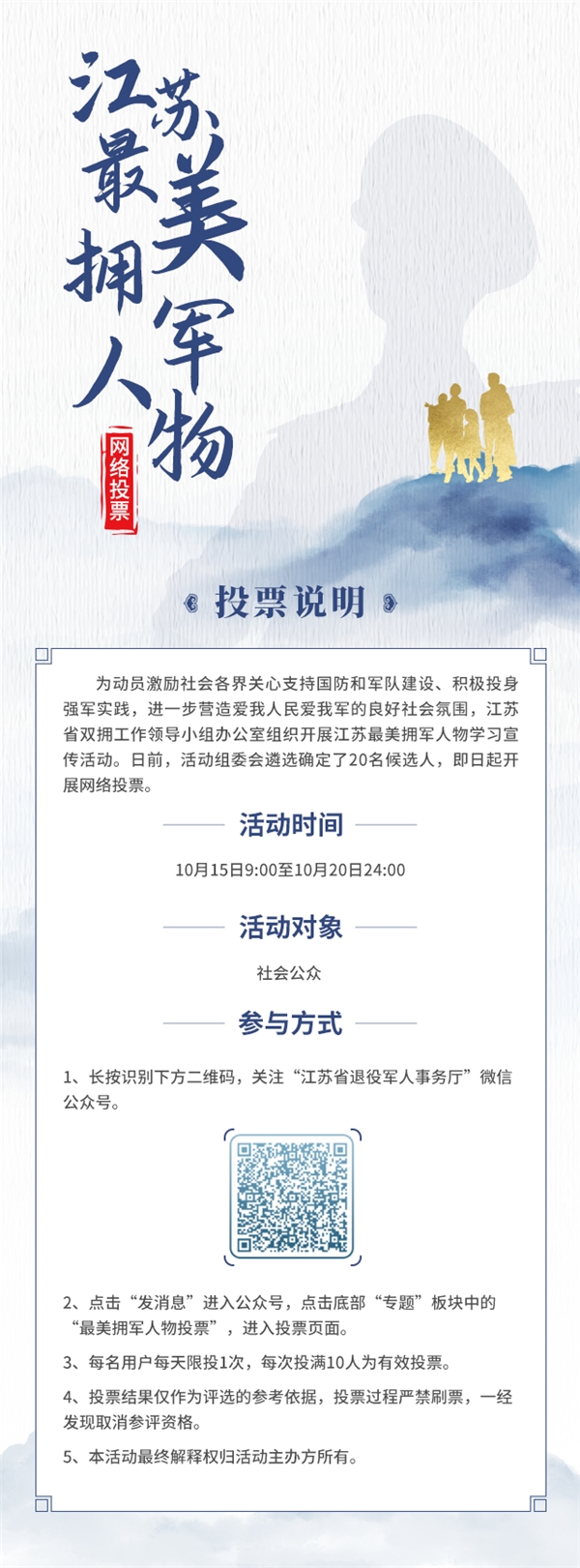 江苏最美拥军人物

网络投票

投票说明

为动员激励社会各界关心支持国防和军队建设、积极投身强军实践，进一步营造爱我人民爱我军的良好社会氛围，江苏省双拥工作领导小组办公室组织开展江苏最美拥军人物学习宣传活动。日前，活动组委会遴选确定了20名候选人，即日起开展网络投票。

活动时间

10月15日9:00至10月20日24:00

活动对象

社会公众

参与方式

1、长按识别下方二维码，关注“江苏省退役军人事务厅”微信公众号。

2、点击“发消息”进入公众号，点击底部“专题”板块中的“最美拥军人物投票”，进入投票页面。

3、每名用户每天限投1次，每次投满10人为有效投票。

4、投票结果仅作为评选的参考依据，投票过程严禁刷票，一经发现取消参评资格。

5、本活动最终解释权归活动主办方所有。